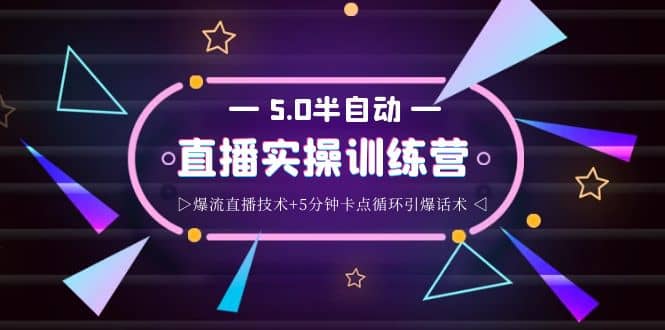 — 5.0半自动 —

直播实操训练营

▷爆流直播技术+5分钟卡点循环引爆话术 ◁